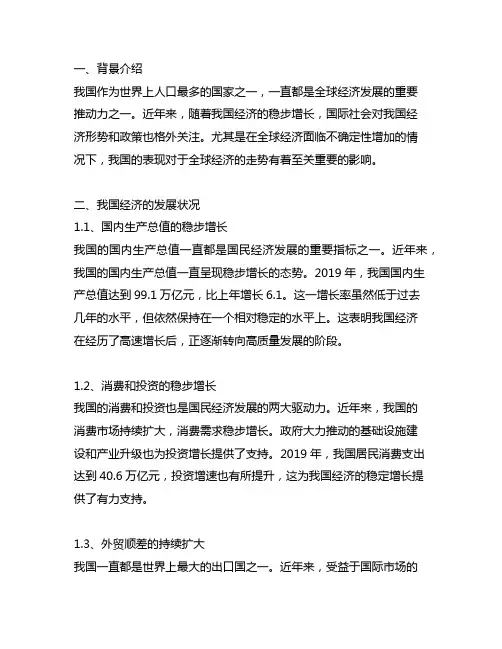 一、背景介绍
我国作为世界上人口最多的国家之一，一直都是全球经济发展的重要推动力之一。近年来，随着我国经济的稳步增长，国际社会对我国经济形势和政策也格外关注。尤其是在全球经济面临不确定性增加的情况下，我国的表现对于全球经济的走势有着至关重要的影响。

二、我国经济的发展状况
1.1、国内生产总值的稳步增长
我国的国内生产总值一直都是国民经济发展的重要指标之一。近年来，我国的国内生产总值一直呈现稳步增长的态势。2019 年，我国国内生产总值达到 99.1 万亿元，比上年增长 6.1。这一增长率虽然低于过去几年的水平，但依然保持在一个相对稳定的水平上。这表明我国经济在经历了高速增长后，正逐渐转向高质量发展的阶段。

1.2、消费和投资的稳步增长
我国的消费和投资也是国民经济发展的两大驱动力。近年来，我国的消费市场持续扩大，消费需求稳步增长。政府大力推动的基础设施建设和产业升级也为投资增长提供了支持。2019 年，我国居民消费支出达到 40.6 万亿元，投资增速也有所提升，这为我国经济的稳定增长提供了有力支持。

1.3、外贸顺差的持续扩大
我国一直都是世界上最大的出口国之一。近年来，受益于国际市场的